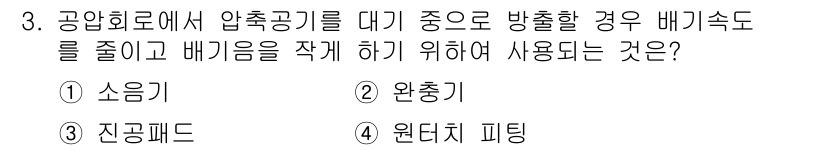 3. 공압회로에서 압축공기를 대기 중으로 방출할 경우 배기속도를 줄이고 배기음을 작게 하기 위하여 사용되는 것은?

① 소음기
② 완충기
③ 진공패드
④ 원터치 피팅